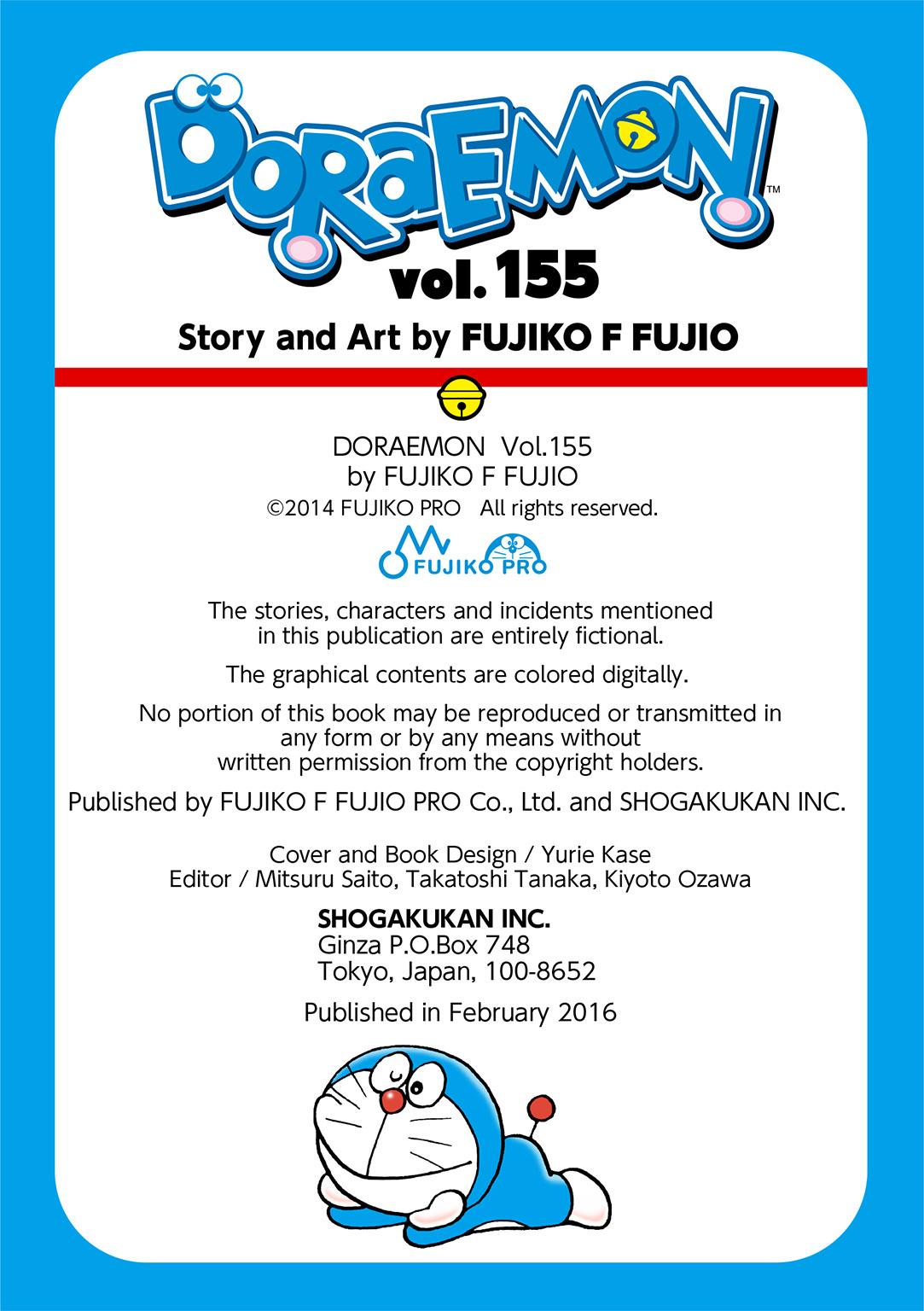 DORAEMON™

vol. 155

Story and Art by FUJIKO F FUJIO

DORAEMON Vol.155
by FUJIKO F FUJIO
©2014 FUJIKO PRO All rights reserved.

FUJIKO PRO

The stories, characters and incidents mentioned in this publication are entirely fictional.

The graphical contents are colored digitally.

No portion of this book may be reproduced or transmitted in any form or by any means without written permission from the copyright holders.

Published by FUJIKO F FUJIO PRO Co., Ltd. and SHOGAKUKAN INC.

Cover and Book Design / Yurie Kase
Editor / Mitsuru Saito, Takatoshi Tanaka, Kiyoto Ozawa

SHOGAKUKAN INC.
Ginza P.O.Box 748
Tokyo, Japan, 100-8652

Published in February 2016